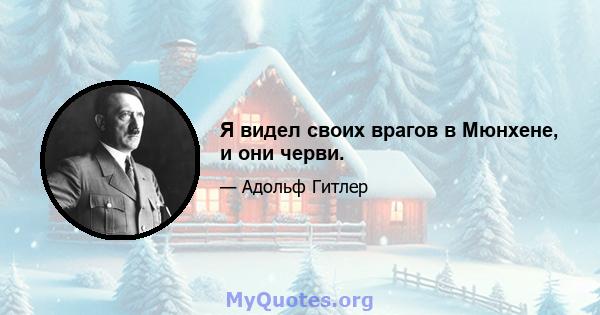 Я видел своих врагов в Мюнхене, и они черви.

— Адольф Гитлер

MyQuotes.org